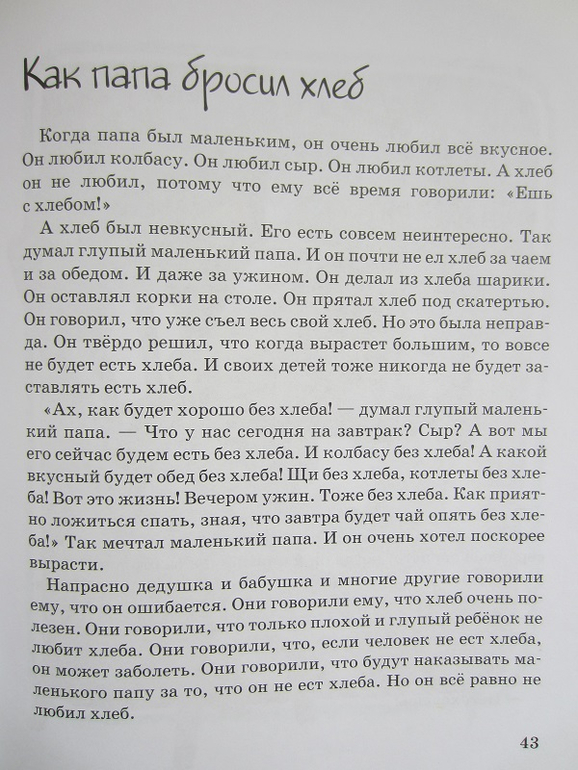 Как папа бросил хлеб

Когда папа был маленьким, он очень любил всё вкусное. Он любил колбасу. Он любил сыр. Он любил котлеты. А хлеб он не любил, потому что ему всё время говорили: «Ешь с хлебом!»

А хлеб был невкусный. Его есть совсем неинтересно. Так думал глупый маленький папа. И он почти не ел хлеб за чаем и за обедом. И даже за ужином. Он делал из хлеба шарики. Он оставлял корки на столе. Он прятал хлеб под скатертью. Он говорил, что уже съел весь свой хлеб. Но это была неправда. Он твёрдо решил, что когда вырастет большим, то вовсе не будет есть хлеба. И своих детей тоже никогда не будет заставлять есть хлеб.

«Ах, как будет хорошо без хлеба! — думал глупый маленький папа. — Что у нас сегодня на завтрак? Сыр? А вот мы его сейчас будем есть без хлеба. И колбасу без хлеба! А какой вкусный будет обед без хлеба! Щи без хлеба, котлеты без хлеба! Вот это жизнь! Вечером ужин. Тоже без хлеба. Как приятно ложиться спать, зная, что завтра будет чай опять без хлеба!» Так мечтал маленький папа. И он очень хотел поскорее вырасти.

Напрасно дедушка и бабушка и многие другие говорили ему, что он ошибается. Они говорили ему, что хлеб очень полезен. Они говорили, что только плохой и глупый ребёнок не любит хлеба. Они говорили, что, если человек не ест хлеба, он может заболеть. Они говорили, что будут наказывать маленького папу за то, что он не ест хлеба. Но он всё равно не любил хлеб.

43